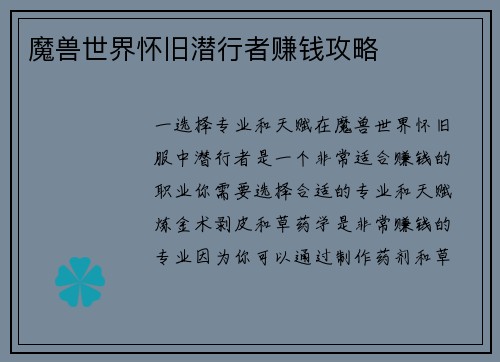 魔兽世界怀旧潜行者赚钱攻略

一选择专业和天赋在魔兽世界怀旧服中潜行者是一个非常适合赚钱的职业你需要选择合适的专业和天赋炼金术剥皮和草药学是非常赚钱的专业因为你可以通过制作药剂和草